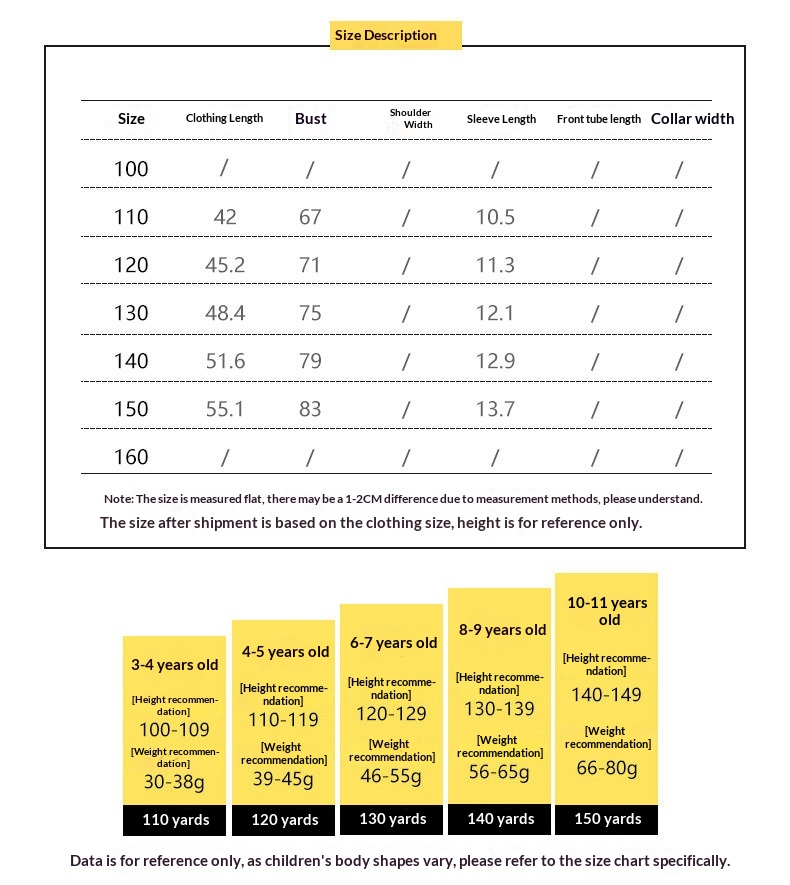 Size Description

| Size | Clothing Length | Bust | Shoulder Width | Sleeve Length | Front tube length | Collar width |
|---|---|---|---|---|---|---|
| 100 | / | / | / | / | / | / |
| 110 | 42 | 67 | / | 10.5 | / | / |
| 120 | 45.2 | 71 | / | 11.3 | / | / |
| 130 | 48.4 | 75 | / | 12.1 | / | / |
| 140 | 51.6 | 79 | / | 12.9 | / | / |
| 150 | 55.1 | 83 | / | 13.7 | / | / |
| 160 | / | / | / | / | / | / |

Note: The size is measured flat, there may be a 1-2CM difference due to measurement methods, please understand.

The size after shipment is based on the clothing size, height is for reference only.

3-4 years old
[Height recommendation]
100-109
[Weight recommendation]
30-38g
110 yards

4-5 years old
[Height recommendation]
110-119
[Weight recommendation]
39-45g
120 yards

6-7 years old
[Height recommendation]
120-129
[Weight recommendation]
46-55g
130 yards

8-9 years old
[Height recommendation]
130-139
[Weight recommendation]
56-65g
140 yards

10-11 years old
[Height recommendation]
140-149
[Weight recommendation]
66-80g
150 yards

Data is for reference only, as children's body shapes vary, please refer to the size chart specifically.